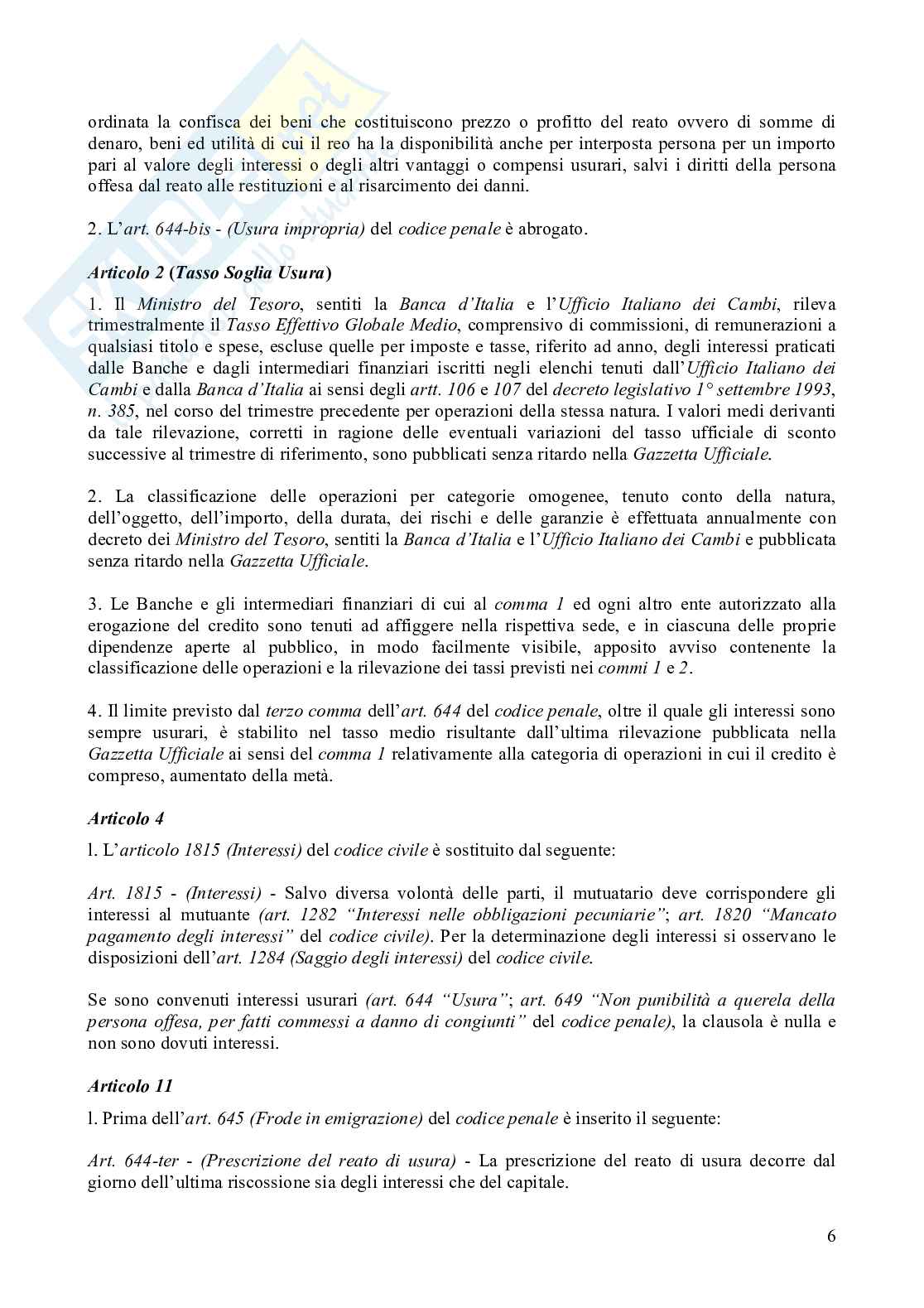 ordinata la confisca dei beni che costituiscono prezzo o profitto del reato ovvero di somme di denaro, beni ed utilità di cui il reo ha la disponibilità anche per interposta persona per un importo pari al valore degli interessi o degli altri vantaggi o compensi usurari, salvi i diritti della persona offesa dal reato alle restituzioni e al risarcimento dei danni.

2. L'art. 644-bis - (Usura impropria) del codice penale è abrogato.

Articolo 2 (Tasso Soglia Usura)

1. Il Ministro del Tesoro, sentiti la Banca d'Italia e l'Ufficio Italiano dei Cambi, rileva trimestralmente il Tasso Effettivo Globale Medio, comprensivo di commissioni, di remunerazioni a qualsiasi titolo e spese, escluse quelle per imposte e tasse, riferito ad anno, degli interessi praticati dalle Banche e dagli intermediari finanziari iscritti negli elenchi tenuti dall'Ufficio Italiano dei Cambi e dalla Banca d'Italia ai sensi degli artt. 106 e 107 del decreto legislativo 1° settembre 1993, n. 385, nel corso del trimestre precedente per operazioni della stessa natura. I valori medi derivanti da tale rilevazione, corretti in ragione delle eventuali variazioni del tasso ufficiale di sconto successive al trimestre di riferimento, sono pubblicati senza ritardo nella Gazzetta Ufficiale.

2. La classificazione delle operazioni per categorie omogenee, tenuto conto della natura, dell'oggetto, dell'importo, della durata, dei rischi e delle garanzie è effettuata annualmente con decreto dei Ministro del Tesoro, sentiti la Banca d'Italia e l'Ufficio Italiano dei Cambi e pubblicata senza ritardo nella Gazzetta Ufficiale.

3. Le Banche e gli intermediari finanziari di cui al comma 1 ed ogni altro ente autorizzato alla erogazione del credito sono tenuti ad affiggere nella rispettiva sede, e in ciascuna delle proprie dipendenze aperte al pubblico, in modo facilmente visibile, apposito avviso contenente la classificazione delle operazioni e la rilevazione dei tassi previsti nei commi 1 e 2.

4. Il limite previsto dal terzo comma dell'art. 644 del codice penale, oltre il quale gli interessi sono sempre usurari, è stabilito nel tasso medio risultante dall'ultima rilevazione pubblicata nella Gazzetta Ufficiale ai sensi del comma 1 relativamente alla categoria di operazioni in cui il credito è compreso, aumentato della metà.

Articolo 4

l. L'articolo 1815 (Interessi) del codice civile è sostituito dal seguente:

Art. 1815 - (Interessi) - Salvo diversa volontà delle parti, il mutuatario deve corrispondere gli interessi al mutuante (art. 1282 "Interessi nelle obbligazioni pecuniarie"; art. 1820 "Mancato pagamento degli interessi" del codice civile). Per la determinazione degli interessi si osservano le disposizioni dell'art. 1284 (Saggio degli interessi) del codice civile.

Se sono convenuti interessi usurari (art. 644 "Usura"; art. 649 "Non punibilità a querela della persona offesa, per fatti commessi a danno di congiunti" del codice penale), la clausola è nulla e non sono dovuti interessi.

Articolo 11

l. Prima dell'art. 645 (Frode in emigrazione) del codice penale è inserito il seguente:

Art. 644-ter - (Prescrizione del reato di usura) - La prescrizione del reato di usura decorre dal giorno dell'ultima riscossione sia degli interessi che del capitale.

6